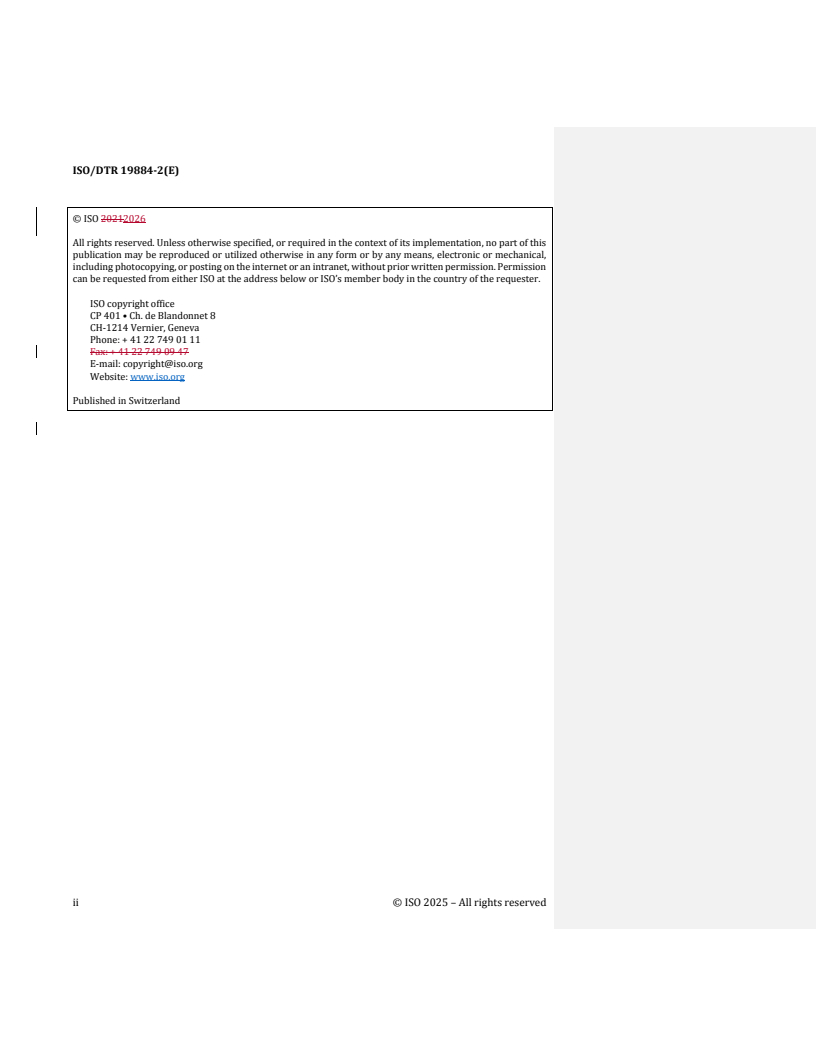 ISO/DTR 19884-2(E)

© ISO 20212026

All rights reserved. Unless otherwise specified, or required in the context of its implementation, no part of this publication may be reproduced or utilized otherwise in any form or by any means, electronic or mechanical, including photocopying, or posting on the internet or an intranet, without prior written permission. Permission can be requested from either ISO at the address below or ISO's member body in the country of the requester.

ISO copyright office
CP 401 • Ch. de Blandonnet 8
CH-1214 Vernier, Geneva
Phone: + 41 22 749 01 11
Fax: + 41 22 749 09 47
E-mail: copyright@iso.org
Website: www.iso.org

Published in Switzerland

ii

© ISO 2025 – All rights reserved